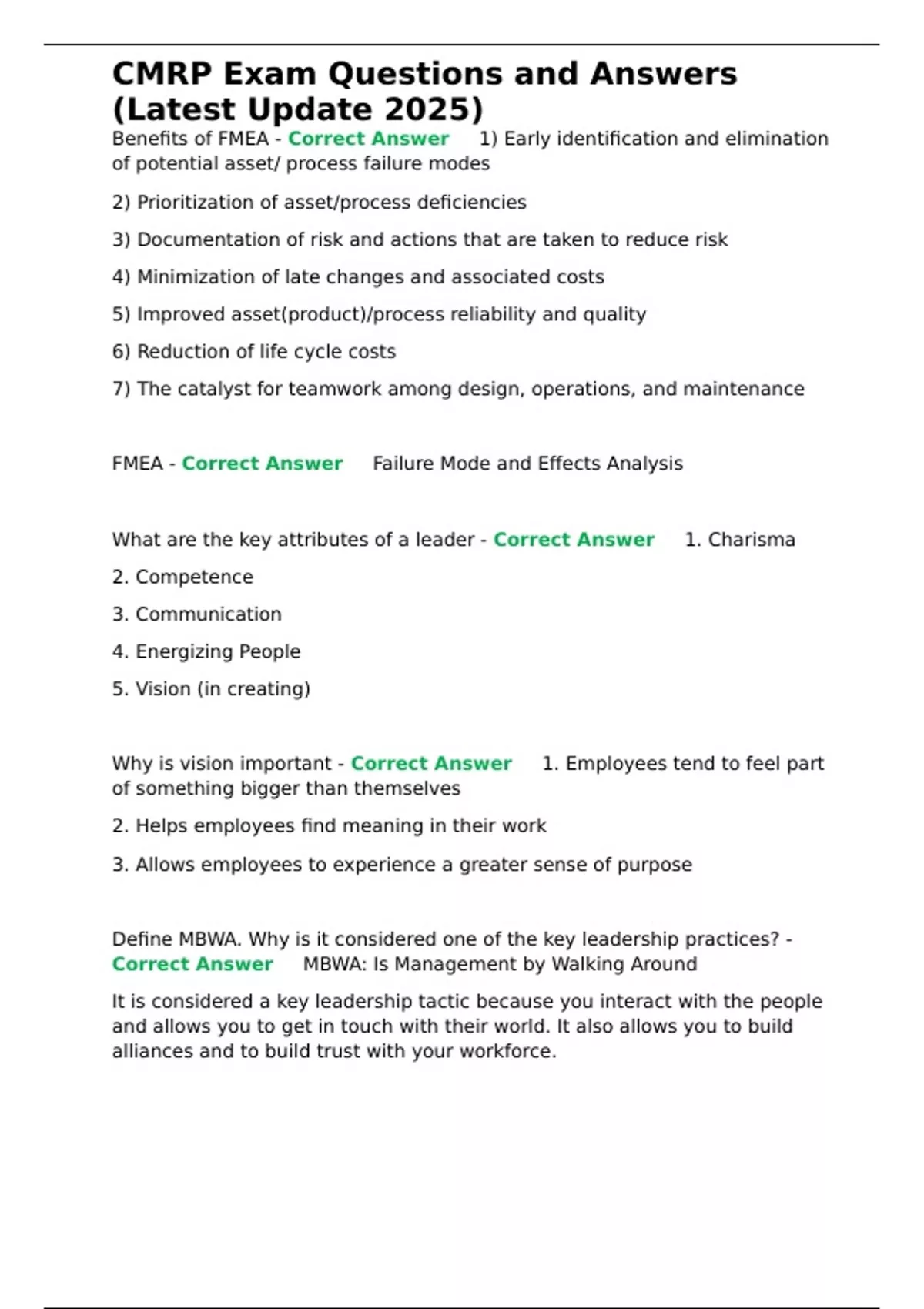 CMRP Exam Questions and Answers (Latest Update 2025)

Benefits of FMEA - Correct Answer 1) Early identification and elimination of potential asset/ process failure modes

2) Prioritization of asset/process deficiencies

3) Documentation of risk and actions that are taken to reduce risk

4) Minimization of late changes and associated costs

5) Improved asset(product)/process reliability and quality

6) Reduction of life cycle costs

7) The catalyst for teamwork among design, operations, and maintenance

FMEA - Correct Answer Failure Mode and Effects Analysis

What are the key attributes of a leader - Correct Answer 1. Charisma

2. Competence

3. Communication

4. Energizing People

5. Vision (in creating)

Why is vision important - Correct Answer 1. Employees tend to feel part of something bigger than themselves

2. Helps employees find meaning in their work

3. Allows employees to experience a greater sense of purpose

Define MBWA. Why is it considered one of the key leadership practices? - Correct Answer MBWA: Is Management by Walking Around

It is considered a key leadership tactic because you interact with the people and allows you to get in touch with their world. It also allows you to build alliances and to build trust with your workforce.